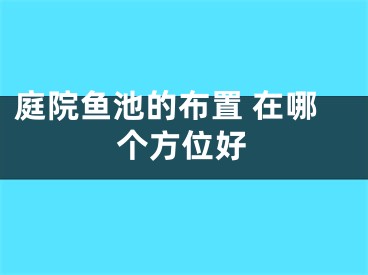 庭院鱼池的布置 在哪个方位好